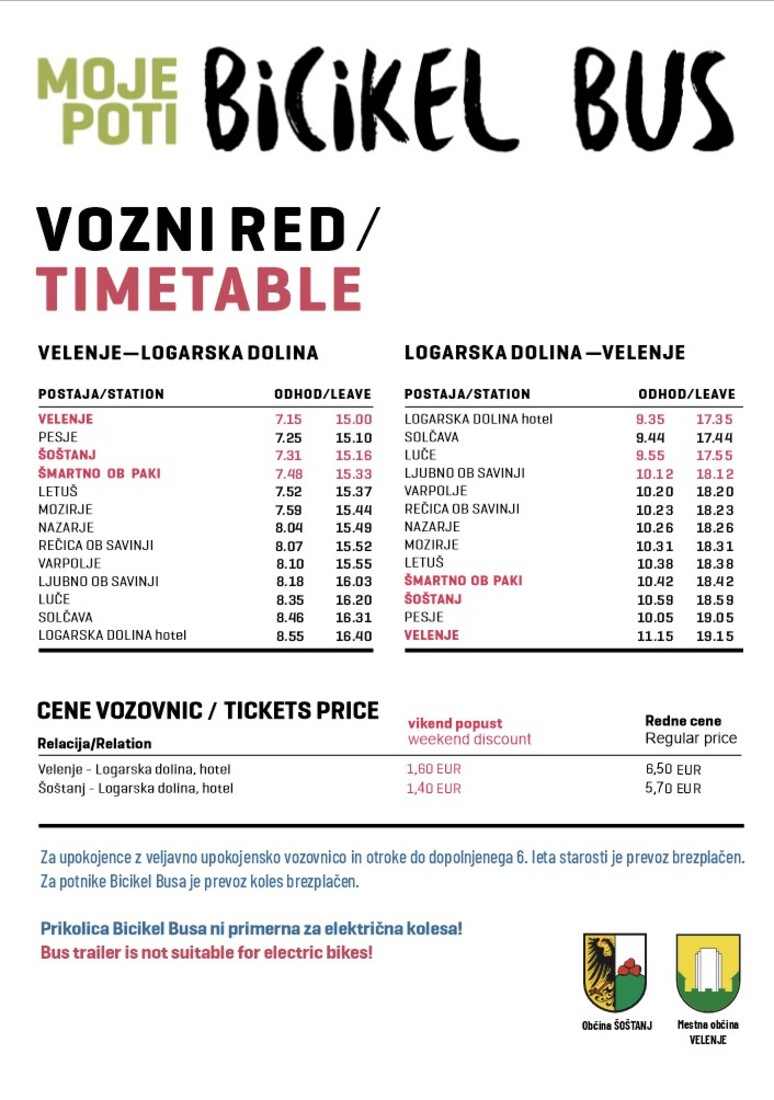 MOJE POTI BiCiKEL BUS

VOZNI RED /
TIMETABLE

VELENJE—LOGARSKA DOLINA

| POSTAJA/STATION | ODHOD/LEAVE | |
|---|---|---|
| VELENJE | 7.15 | 15.00 |
| PESJE | 7.25 | 15.10 |
| ŠOŠTANJ | 7.31 | 15.16 |
| ŠMARTNO OB PAKI | 7.48 | 15.33 |
| LETUŠ | 7.52 | 15.37 |
| MOZIRJE | 7.59 | 15.44 |
| NAZARJE | 8.04 | 15.49 |
| REČICA OB SAVINJI | 8.07 | 15.52 |
| VARPOLJE | 8.10 | 15.55 |
| LJUBNO OB SAVINJI | 8.18 | 16.03 |
| LUČE | 8.35 | 16.20 |
| SOLČAVA | 8.46 | 16.31 |
| LOGARSKA DOLINA hotel | 8.55 | 16.40 |

LOGARSKA DOLINA —VELENJE

| POSTAJA/STATION | ODHOD/LEAVE | |
|---|---|---|
| LOGARSKA DOLINA hotel | 9.35 | 17.35 |
| SOLČAVA | 9.44 | 17.44 |
| LUČE | 9.55 | 17.55 |
| LJUBNO OB SAVINJI | 10.12 | 18.12 |
| VARPOLJE | 10.20 | 18.20 |
| REČICA OB SAVINJI | 10.23 | 18.23 |
| NAZARJE | 10.26 | 18.26 |
| MOZIRJE | 10.31 | 18.31 |
| LETUŠ | 10.38 | 18.38 |
| ŠMARTNO OB PAKI | 10.42 | 18.42 |
| ŠOŠTANJ | 10.59 | 18.59 |
| PESJE | 10.05 | 19.05 |
| VELENJE | 11.15 | 19.15 |

CENE VOZOVNIC / TICKETS PRICE

| Relacija/Relation | vikend popust weekend discount | Redne cene Regular price |
|---|---|---|
| Velenje - Logarska dolina, hotel | 1,60 EUR | 6,50 EUR |
| Šoštanj - Logarska dolina, hotel | 1,40 EUR | 5,70 EUR |

Za upokojence z veljavno upokojensko vozovnico in otroke do dopolnjenega 6. leta starosti je prevoz brezplačen.
Za potnike Bicikel Busa je prevoz koles brezplačen.

Prikolica Bicikel Busa ni primerna za električna kolesa!
Bus trailer is not suitable for electric bikes!

Občina ŠOŠTANJ

Mestna občina VELENJE